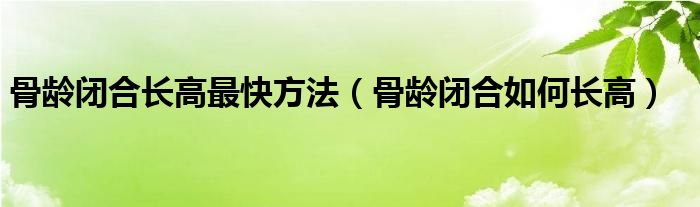 骨龄闭合长高最快方法（骨龄闭合如何长高）